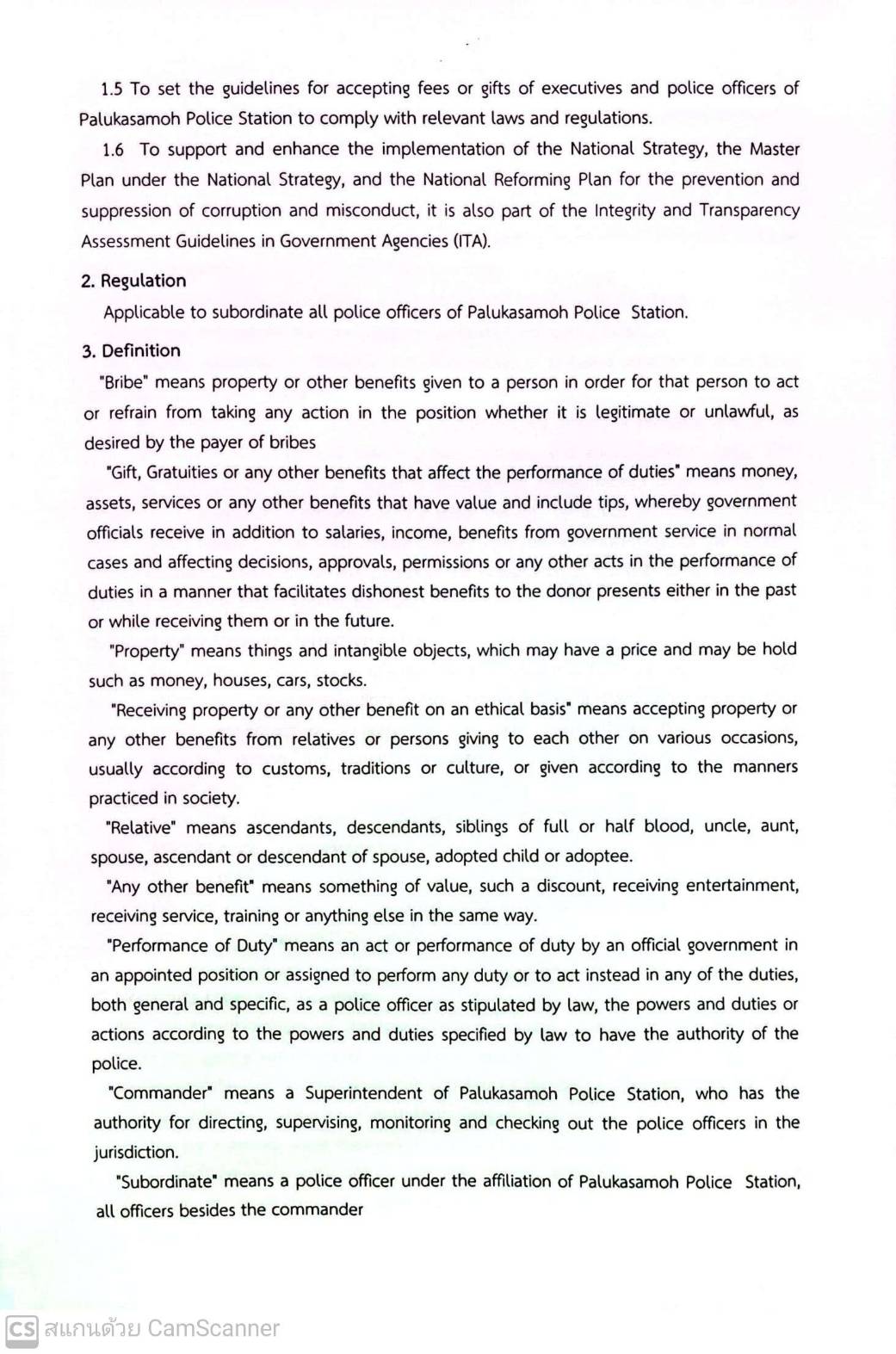 1.5 To set the guidelines for accepting fees or gifts of executives and police officers of Palukasamoh Police Station to comply with relevant laws and regulations.

1.6 To support and enhance the implementation of the National Strategy, the Master Plan under the National Strategy, and the National Reforming Plan for the prevention and suppression of corruption and misconduct, it is also part of the Integrity and Transparency Assessment Guidelines in Government Agencies (ITA).

2. Regulation

Applicable to subordinate all police officers of Palukasamoh Police Station.

3. Definition

"Bribe" means property or other benefits given to a person in order for that person to act or refrain from taking any action in the position whether it is legitimate or unlawful, as desired by the payer of bribes

"Gift, Gratuities or any other benefits that affect the performance of duties" means money, assets, services or any other benefits that have value and include tips, whereby government officials receive in addition to salaries, income, benefits from government service in normal cases and affecting decisions, approvals, permissions or any other acts in the performance of duties in a manner that facilitates dishonest benefits to the donor presents either in the past or while receiving them or in the future.

"Property" means things and intangible objects, which may have a price and may be hold such as money, houses, cars, stocks.

"Receiving property or any other benefit on an ethical basis" means accepting property or any other benefits from relatives or persons giving to each other on various occasions, usually according to customs, traditions or culture, or given according to the manners practiced in society.

"Relative" means ascendants, descendants, siblings of full or half blood, uncle, aunt, spouse, ascendant or descendant of spouse, adopted child or adoptee.

"Any other benefit" means something of value, such a discount, receiving entertainment, receiving service, training or anything else in the same way.

"Performance of Duty" means an act or performance of duty by an official government in an appointed position or assigned to perform any duty or to act instead in any of the duties, both general and specific, as a police officer as stipulated by law, the powers and duties or actions according to the powers and duties specified by law to have the authority of the police.

"Commander" means a Superintendent of Palukasamoh Police Station, who has the authority for directing, supervising, monitoring and checking out the police officers in the jurisdiction.

"Subordinate" means a police officer under the affiliation of Palukasamoh Police Station, all officers besides the commander

CS สแกนด้วย CamScanner